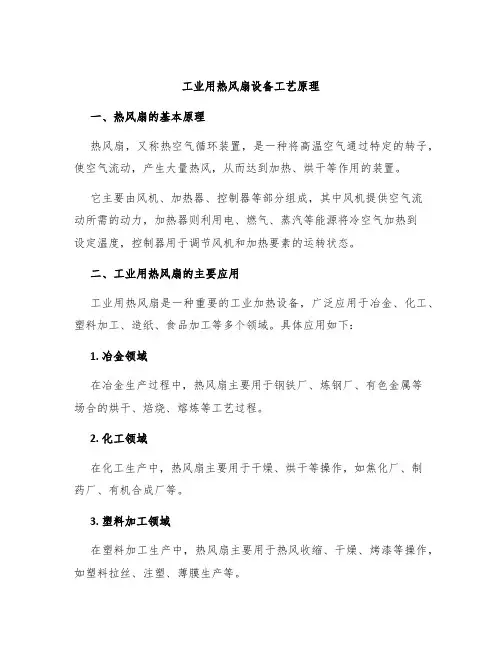 工业用热风扇设备工艺原理

一、热风扇的基本原理

热风扇，又称热空气循环装置，是一种将高温空气通过特定的转子，使空气流动，产生大量热风，从而达到加热、烘干等作用的装置。

它主要由风机、加热器、控制器等部分组成，其中风机提供空气流动所需的动力，加热器则利用电、燃气、蒸汽等能源将冷空气加热到设定温度，控制器用于调节风机和加热要素的运转状态。

二、工业用热风扇的主要应用

工业用热风扇是一种重要的工业加热设备，广泛应用于冶金、化工、塑料加工、造纸、食品加工等多个领域。具体应用如下：

1. 冶金领域

在冶金生产过程中，热风扇主要用于钢铁厂、炼钢厂、有色金属等场合的烘干、焙烧、熔炼等工艺过程。

2. 化工领域

在化工生产中，热风扇主要用于干燥、烘干等操作，如焦化厂、制药厂、有机合成厂等。

3. 塑料加工领域

在塑料加工生产中，热风扇主要用于热风收缩、干燥、烤漆等操作，如塑料拉丝、注塑、薄膜生产等。